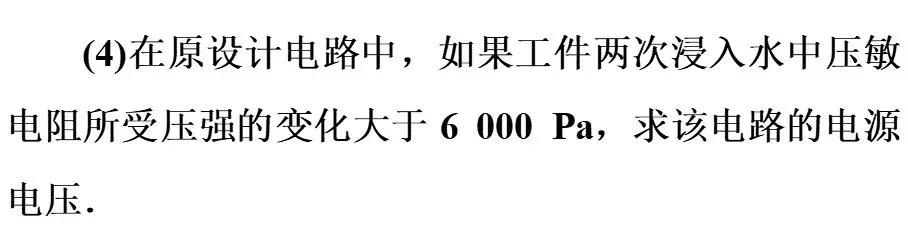 (4)在原设计电路中，如果工件两次浸入水中压敏电阻所受压强的变化大于 6 000 Pa，求该电路的电源电压.